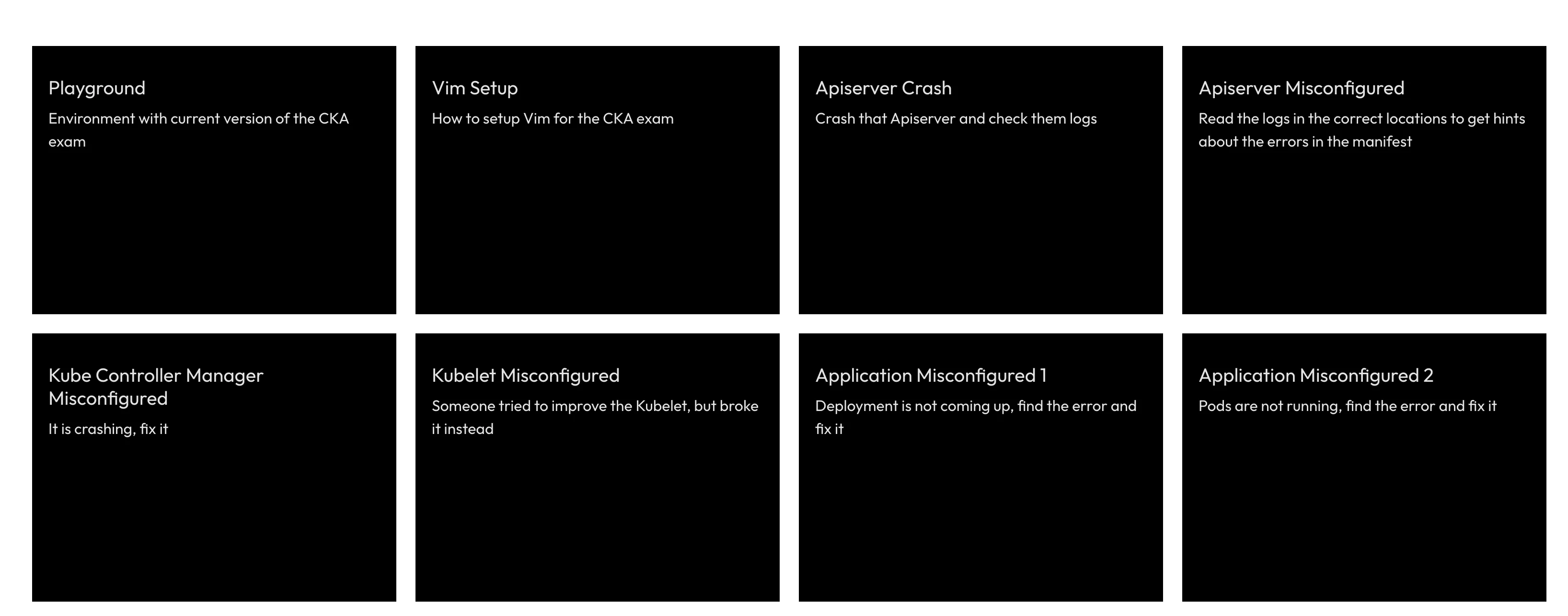 Playground
Environment with current version of the CKA exam

Vim Setup
How to setup Vim for the CKA exam

Apiserver Crash
Crash that Apiserver and check them logs

Apiserver Misconfigured
Read the logs in the correct locations to get hints about the errors in the manifest

Kube Controller Manager Misconfigured
It is crashing, fix it

Kubelet Misconfigured
Someone tried to improve the Kubelet, but broke it instead

Application Misconfigured 1
Deployment is not coming up, find the error and fix it

Application Misconfigured 2
Pods are not running, find the error and fix it